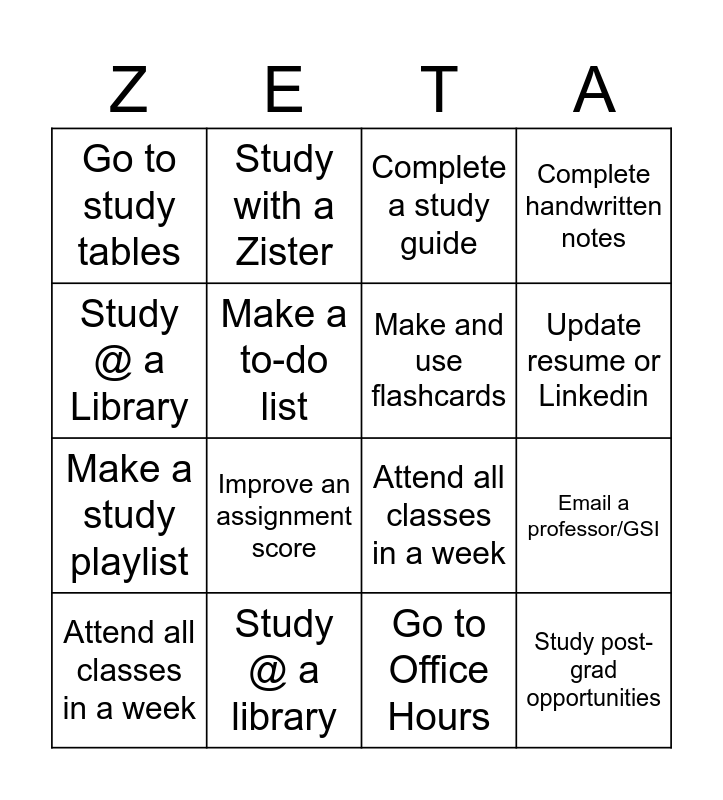 | Z | E | T | A |
|---|---|---|---|
| Go to study tables | Study with a Zister | Complete a study guide | Complete handwritten notes |
| Study @ a Library | Make a to-do list | Make and use flashcards | Update resume or Linkedin |
| Make a study playlist | Improve an assignment score | Attend all classes in a week | Email a professor/GSI |
| Attend all classes in a week | Study @ a library | Go to Office Hours | Study post-grad opportunities |